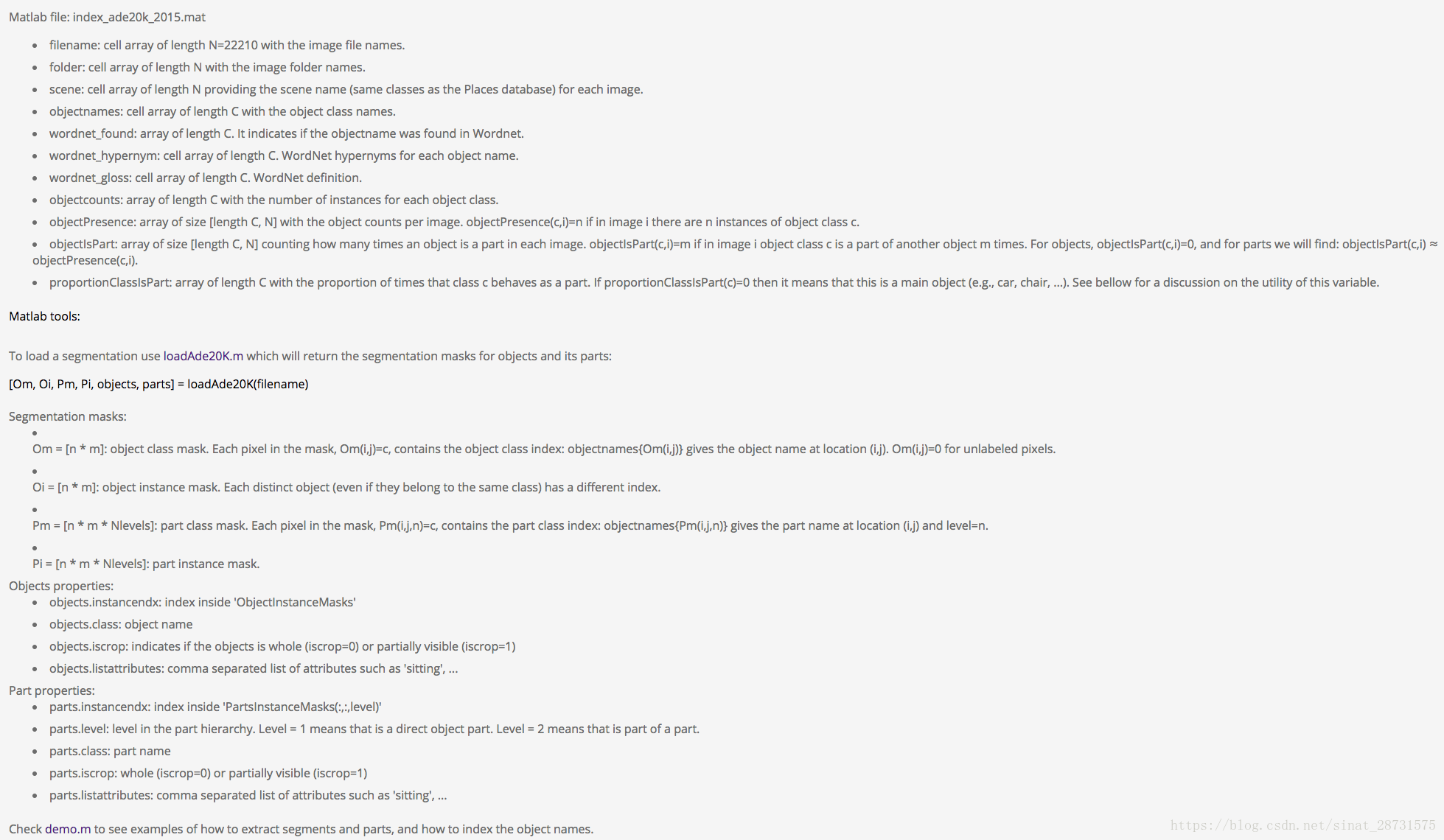 Matlab file: index_ade20k_2015.mat

- filename: cell array of length N=22210 with the image file names.
- folder: cell array of length N with the image folder names.
- scene: cell array of length N providing the scene name (same classes as the Places database) for each image.
- objectnames: cell array of length C with the object class names.
- wordnet_found: array of length C. It indicates if the objectname was found in Wordnet.
- wordnet_hypernym: cell array of length C. WordNet hypernyms for each object name.
- wordnet_gloss: cell array of length C. WordNet definition.
- objectcounts: array of length C with the number of instances for each object class.
- objectPresence: array of size [length C, N] with the object counts per image. objectPresence(c,i)=n if in image i there are n instances of object class c.
- objectIsPart: array of size [length C, N] counting how many times an object is a part in each image. objectIsPart(c,i)=m if in image i object class c is a part of another object m times. For objects, objectIsPart(c,i)=0, and for parts we will find: objectIsPart(c,i) ≈ objectPresence(c,i).
- proportionClassIsPart: array of length C with the proportion of times that class c behaves as a part. If proportionClassIsPart(c)=0 then it means that this is a main object (e.g., car, chair, ...). See bellow for a discussion on the utility of this variable.

Matlab tools:

To load a segmentation use loadAde20K.m which will return the segmentation masks for objects and its parts:

[Om, Oi, Pm, Pi, objects, parts] = loadAde20K(filename)

Segmentation masks:

- Om = [n * m]: object class mask. Each pixel in the mask, Om(i,j)=c, contains the object class index: objectnames{Om(i,j)} gives the object name at location (i,j). Om(i,j)=0 for unlabeled pixels.
- Oi = [n * m]: object instance mask. Each distinct object (even if they belong to the same class) has a different index.
- Pm = [n * m * Nlevels]: part class mask. Each pixel in the mask, Pm(i,j,n)=c, contains the part class index: objectnames{Pm(i,j,n)} gives the part name at location (i,j) and level=n.
- Pi = [n * m * Nlevels]: part instance mask.

Objects properties:
- objects.instancendx: index inside 'ObjectInstanceMasks'
- objects.class: object name
- objects.iscrop: indicates if the objects is whole (iscrop=0) or partially visible (iscrop=1)
- objects.listattributes: comma separated list of attributes such as 'sitting', ...

Part properties:
- parts.instancendx: index inside 'PartsInstanceMasks(:,:,level)'
- parts.level: level in the part hierarchy. Level = 1 means that is a direct object part. Level = 2 means that is part of a part.
- parts.class: part name
- parts.iscrop: whole (iscrop=0) or partially visible (iscrop=1)
- parts.listattributes: comma separated list of attributes such as 'sitting', ...

Check demo.m to see examples of how to extract segments and parts, and how to index the object names.

https://blog.csdn.net/sinat_28731575